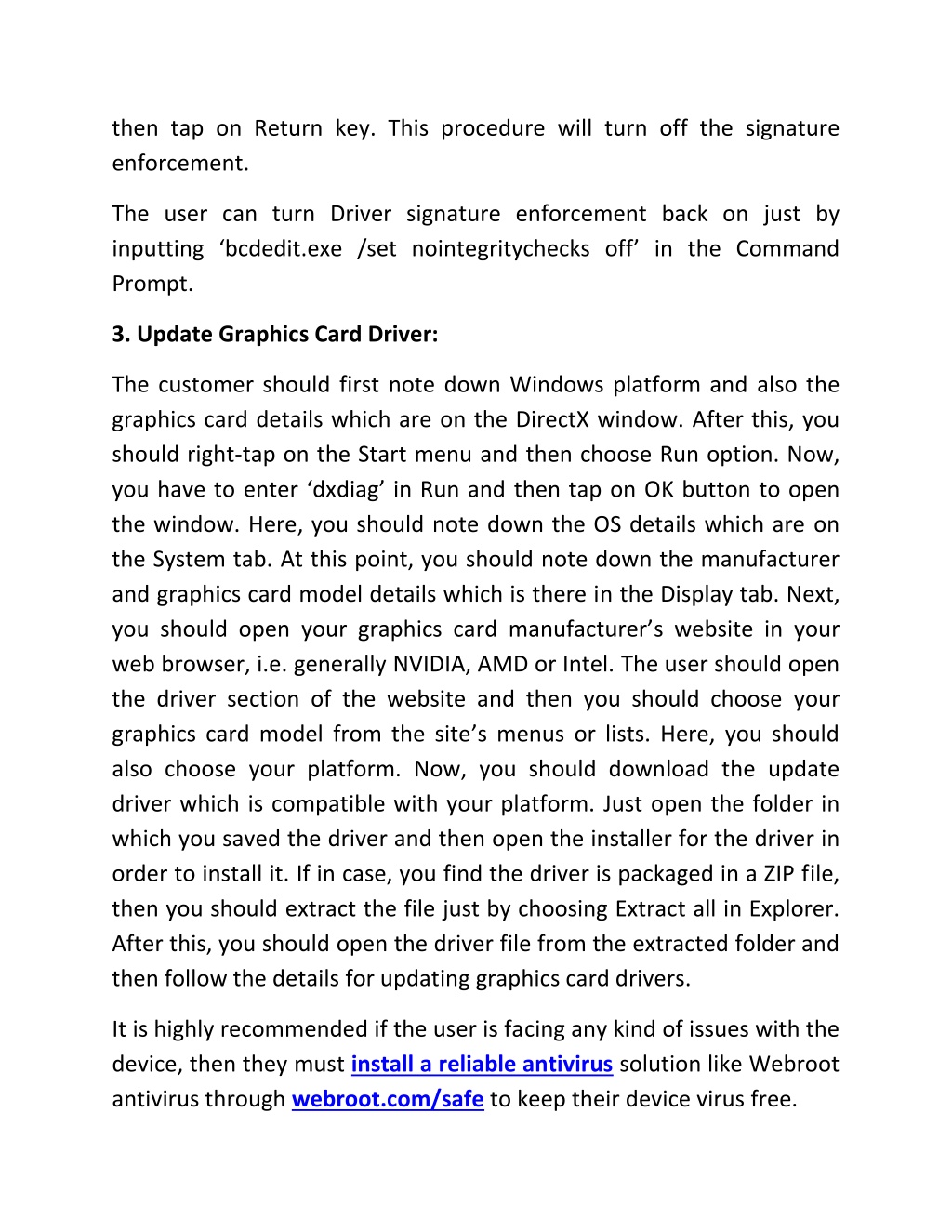 then tap on Return key. This procedure will turn off the signature enforcement.

The user can turn Driver signature enforcement back on just by inputting ‘bcdedit.exe /set nointegritychecks off’ in the Command Prompt.

3. Update Graphics Card Driver:

The customer should first note down Windows platform and also the graphics card details which are on the DirectX window. After this, you should right-tap on the Start menu and then choose Run option. Now, you have to enter ‘dxdiag’ in Run and then tap on OK button to open the window. Here, you should note down the OS details which are on the System tab. At this point, you should note down the manufacturer and graphics card model details which is there in the Display tab. Next, you should open your graphics card manufacturer’s website in your web browser, i.e. generally NVIDIA, AMD or Intel. The user should open the driver section of the website and then you should choose your graphics card model from the site’s menus or lists. Here, you should also choose your platform. Now, you should download the update driver which is compatible with your platform. Just open the folder in which you saved the driver and then open the installer for the driver in order to install it. If in case, you find the driver is packaged in a ZIP file, then you should extract the file just by choosing Extract all in Explorer. After this, you should open the driver file from the extracted folder and then follow the details for updating graphics card drivers.

It is highly recommended if the user is facing any kind of issues with the device, then they must install a reliable antivirus solution like Webroot antivirus through webroot.com/safe to keep their device virus free.